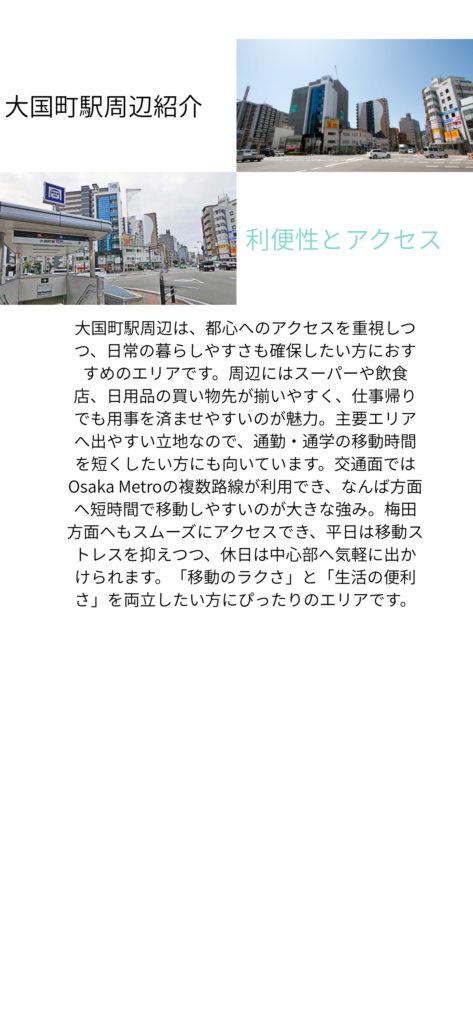 大国町駅周辺紹介

利便性とアクセス

大国町駅周辺は、都心へのアクセスを重視しつつ、日常の暮らしやすさも確保したい方におすすめのエリアです。周辺にはスーパーや飲食店、日用品の買い物先が揃いやすく、仕事帰りでも用事を済ませやすいのが魅力。主要エリアへ出やすい立地なので、通勤・通学の移動時間を短くしたい方にも向いています。交通面ではOsaka Metroの複数路線が利用でき、なんば方面へ短時間で移動しやすいのが大きな強み。梅田方面へもスムーズにアクセスでき、平日は移動ストレスを抑えつつ、休日は中心部へ気軽に出かけられます。「移動のラクさ」と「生活の便利さ」を両立したい方にぴったりのエリアです。